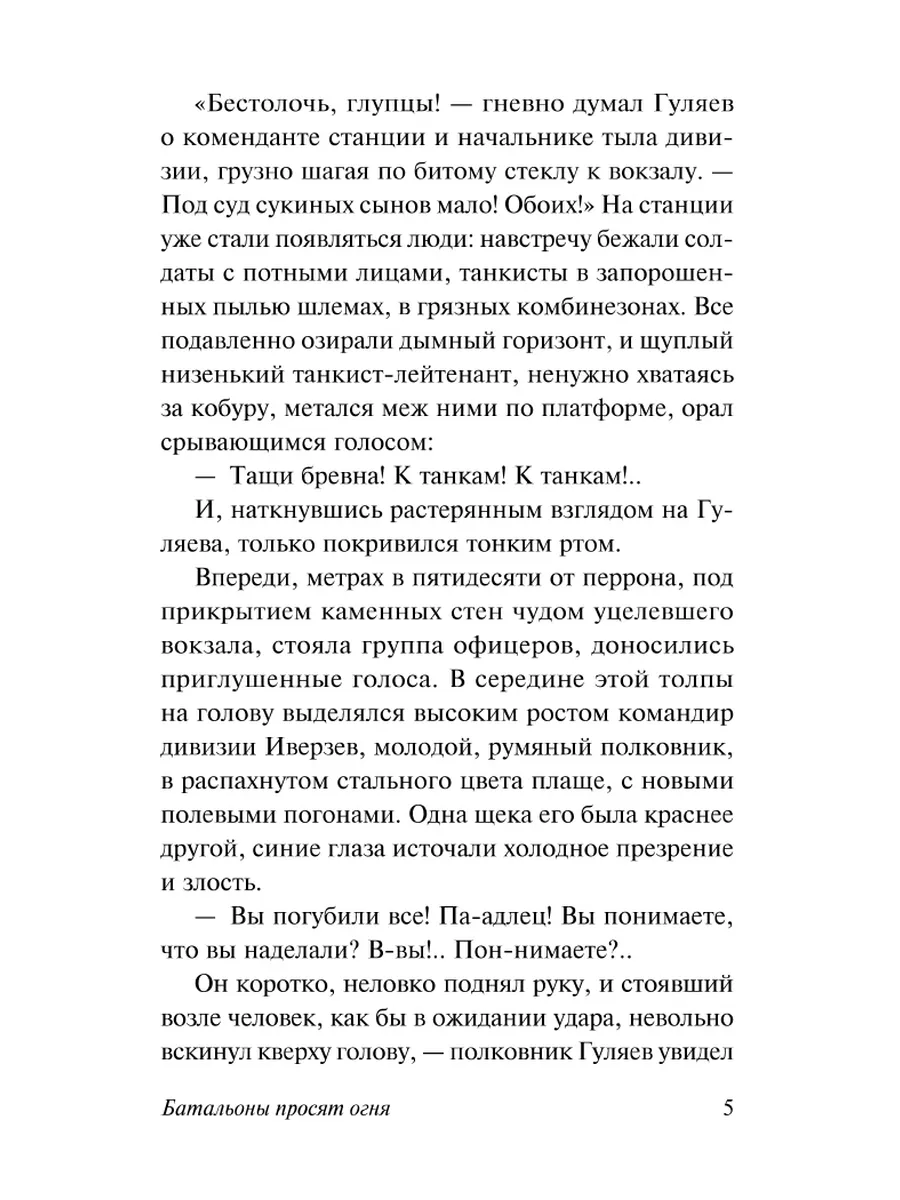 «Бестолочь, глупцы! — гневно думал Гуляев о коменданте станции и начальнике тыла дивизии, грузно шагая по битому стеклу к вокзалу. — Под суд сукиных сынов мало! Обоих!» На станции уже стали появляться люди: навстречу бежали солдаты с потными лицами, танкисты в запорошенных пылью шлемах, в грязных комбинезонах. Все подавленно озирали дымный горизонт, и щуплый низенький танкист-лейтенант, ненужно хватаясь за кобуру, метался меж ними по платформе, орал срывающимся голосом:

— Тащи бревна! К танкам! К танкам!..

И, наткнувшись растерянным взглядом на Гуляева, только покривился тонким ртом.

Впереди, метрах в пятидесяти от перрона, под прикрытием каменных стен чудом уцелевшего вокзала, стояла группа офицеров, доносились приглушенные голоса. В середине этой толпы на голову выделялся высоким ростом командир дивизии Иверзев, молодой, румяный полковник, в распахнутом стального цвета плаще, с новыми полевыми погонами. Одна щека его была краснее другой, синие глаза источали холодное презрение и злость.

— Вы погубили все! Па-адлец! Вы понимаете, что вы наделали? В-вы!.. Пон-нимаете?..

Он коротко, неловко поднял руку, и стоявший возле человек, как бы в ожидании удара, невольно вскинул кверху голову, — полковник Гуляев увидел

Батальоны просят огня 5